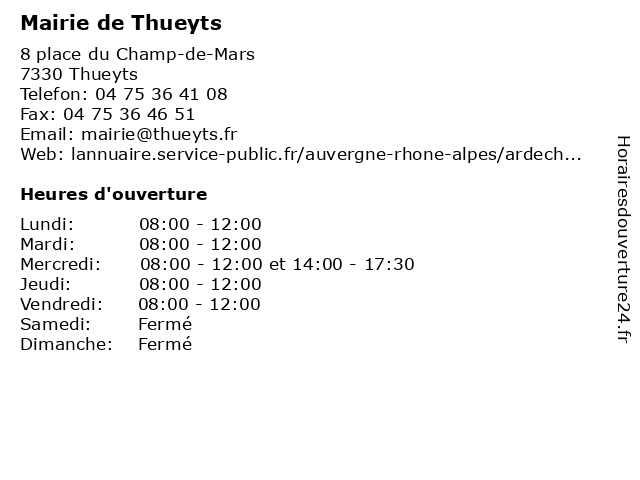 Mairie de Thueyts

8 place du Champ-de-Mars
7330 Thueyts
Telefon: 04 75 36 41 08
Fax: 04 75 36 46 51
Email: mairie@thueyts.fr
Web: lannuaire.service-public.fr/auvergne-rhone-alpes/ardech...

Heures d'ouverture

| | |
|---|---|
| Lundi: | 08:00 - 12:00 |
| Mardi: | 08:00 - 12:00 |
| Mercredi: | 08:00 - 12:00 et 14:00 - 17:30 |
| Jeudi: | 08:00 - 12:00 |
| Vendredi: | 08:00 - 12:00 |
| Samedi: | Fermé |
| Dimanche: | Fermé |

Horairesdouverture24.fr